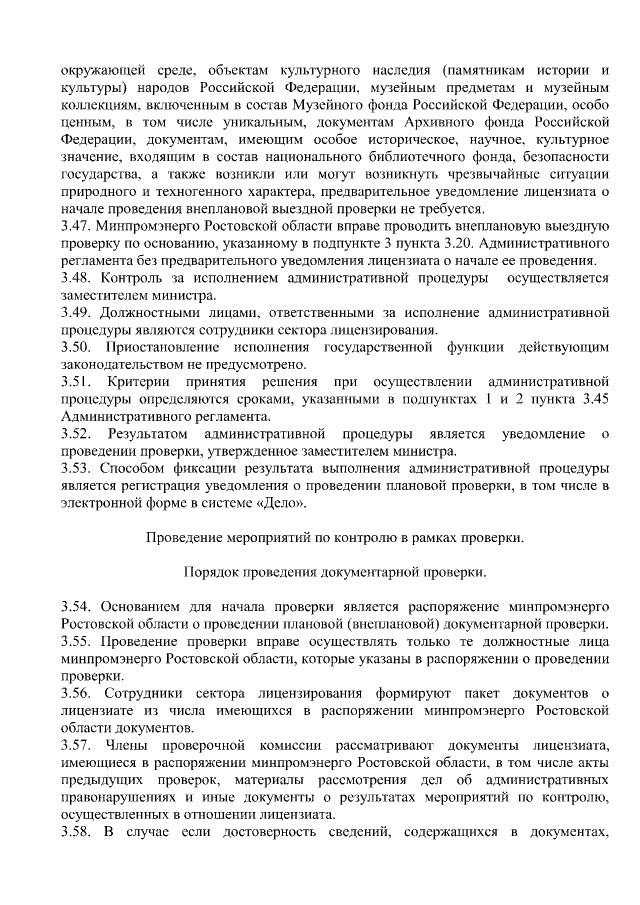 окружающей среде, объектам культурного наследия (памятникам истории и культуры) народов Российской Федерации, музейным предметам и музейным коллекциям, включенным в состав Музейного фонда Российской Федерации, особо ценным, в том числе уникальным, документам Архивного фонда Российской Федерации, документам, имеющим особое историческое, научное, культурное значение, входящим в состав национального библиотечного фонда, безопасности государства, а также возникли или могут возникнуть чрезвычайные ситуации природного и техногенного характера, предварительное уведомление лицензиата о начале проведения внеплановой выездной проверки не требуется.
3.47. Минпромэнерго Ростовской области вправе проводить внеплановую выездную проверку по основанию, указанному в подпункте 3 пункта 3.20. Административного регламента без предварительного уведомления лицензиата о начале ее проведения.
3.48. Контроль за исполнением административной процедуры осуществляется заместителем министра.
3.49. Должностными лицами, ответственными за исполнение административной процедуры являются сотрудники сектора лицензирования.
3.50. Приостановление исполнения государственной функции действующим законодательством не предусмотрено.
3.51. Критерии принятия решения при осуществлении административной процедуры определяются сроками, указанными в подпунктах 1 и 2 пункта 3.45 Административного регламента.
3.52. Результатом административной процедуры является уведомление о проведении проверки, утвержденное заместителем министра.
3.53. Способом фиксации результата выполнения административной процедуры является регистрация уведомления о проведении плановой проверки, в том числе в электронной форме в системе «Дело».

Проведение мероприятий по контролю в рамках проверки.

Порядок проведения документарной проверки.

3.54. Основанием для начала проверки является распоряжение минпромэнерго Ростовской области о проведении плановой (внеплановой) документарной проверки.
3.55. Проведение проверки вправе осуществлять только те должностные лица минпромэнерго Ростовской области, которые указаны в распоряжении о проведении проверки.
3.56. Сотрудники сектора лицензирования формируют пакет документов о лицензиате из числа имеющихся в распоряжении минпромэнерго Ростовской области документов.
3.57. Члены проверочной комиссии рассматривают документы лицензиата, имеющиеся в распоряжении минпромэнерго Ростовской области, в том числе акты предыдущих проверок, материалы рассмотрения дел об административных правонарушениях и иные документы о результатах мероприятий по контролю, осуществленных в отношении лицензиата.
3.58. В случае если достоверность сведений, содержащихся в документах,